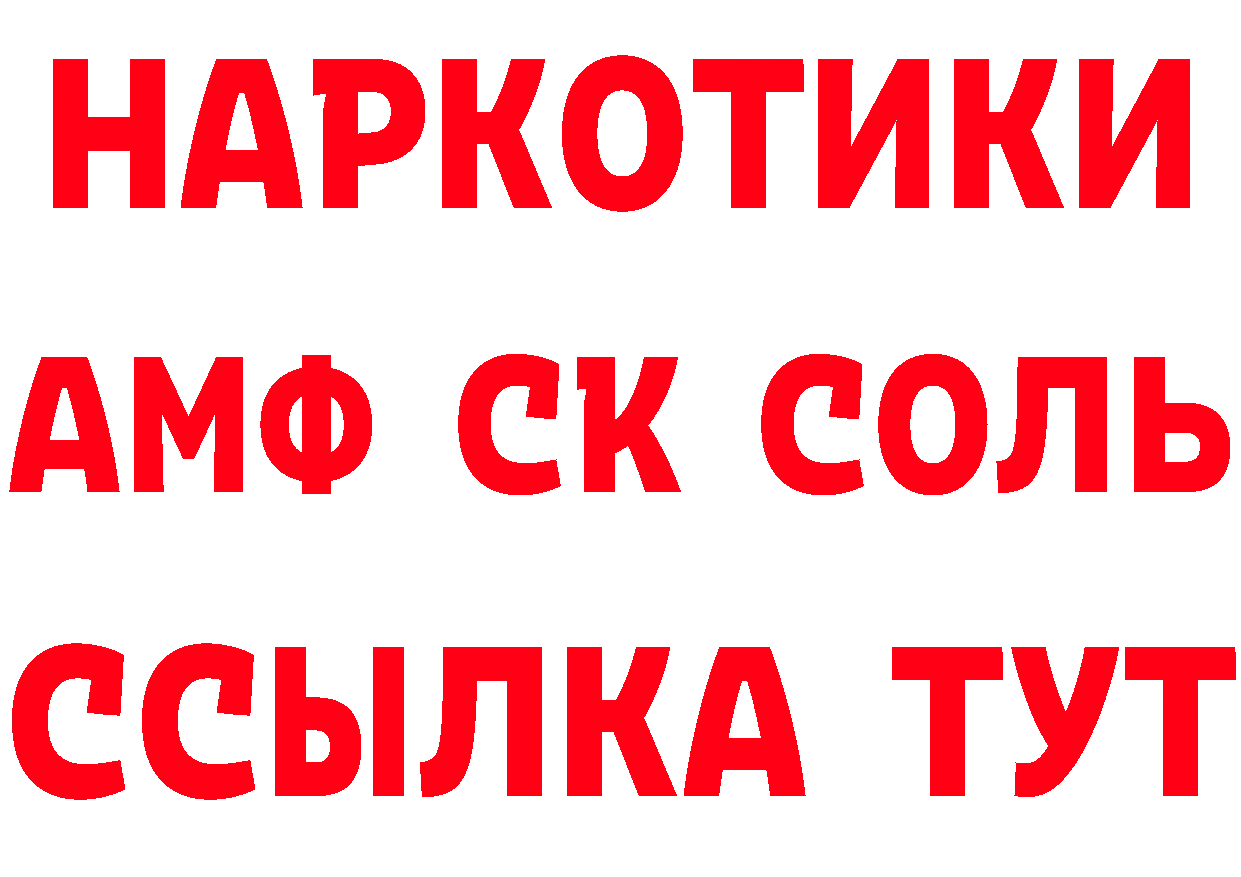 НАРКОТИКИ

АМФ СК СОЛЬ

ССЫЛКА ТУТ